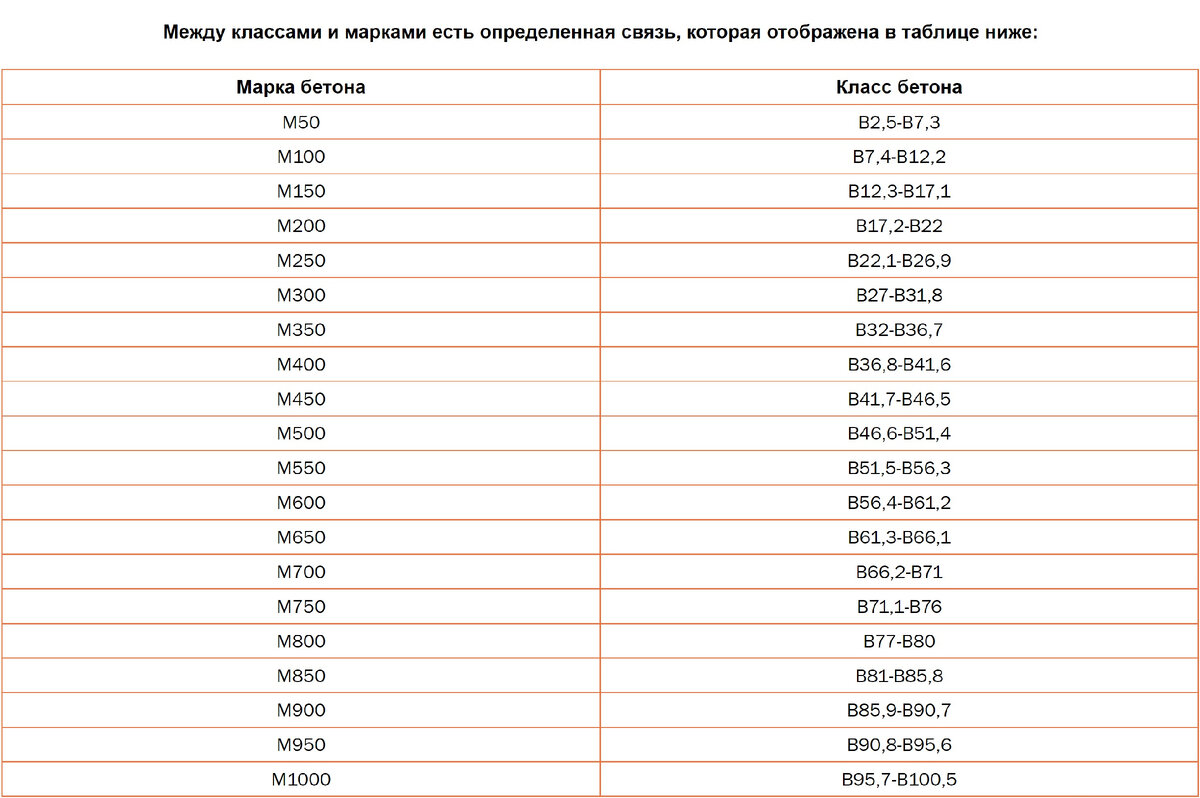 Между классами и марками есть определенная связь, которая отображена в таблице ниже:

| Марка бетона | Класс бетона |
|---|---|
| М50 | В2,5-В7,3 |
| М100 | В7,4-В12,2 |
| М150 | В12,3-В17,1 |
| М200 | В17,2-В22 |
| М250 | В22,1-В26,9 |
| М300 | В27-В31,8 |
| М350 | В32-В36,7 |
| М400 | В36,8-В41,6 |
| М450 | В41,7-В46,5 |
| М500 | В46,6-В51,4 |
| М550 | В51,5-В56,3 |
| М600 | В56,4-В61,2 |
| М650 | В61,3-В66,1 |
| М700 | В66,2-В71 |
| М750 | В71,1-В76 |
| М800 | В77-В80 |
| М850 | В81-В85,8 |
| М900 | В85,9-В90,7 |
| М950 | В90,8-В95,6 |
| М1000 | В95,7-В100,5 |